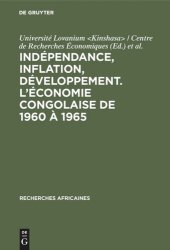 DE GRUYTER

Université Lovanium <Kinshasa> / Centre de Recherches Économiques (Ed.) et al.

INDÉPENDANCE, INFLATION, DÉVELOPPEMENT. L'ÉCONOMIE CONGOLAISE DE 1960 À 1965

RECHERCHES AFRICAINES

DE G